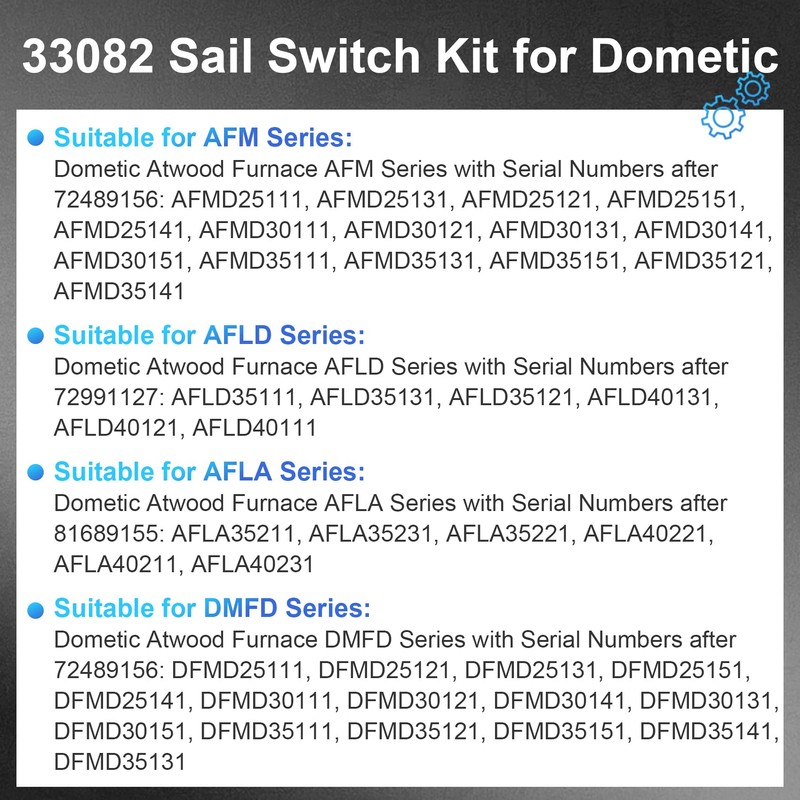 33082 Sail Switch Kit for Dometic

• Suitable for AFM Series:
Dometic Atwood Furnace AFM Series with Serial Numbers after 72489156: AFMD25111, AFMD25131, AFMD25121, AFMD25151, AFMD25141, AFMD30111, AFMD30121, AFMD30131, AFMD30141, AFMD30151, AFMD35111, AFMD35131, AFMD35151, AFMD35121, AFMD35141

• Suitable for AFLD Series:
Dometic Atwood Furnace AFLD Series with Serial Numbers after 72991127: AFLD35111, AFLD35131, AFLD35121, AFLD40131, AFLD40121, AFLD40111

• Suitable for AFLA Series:
Dometic Atwood Furnace AFLA Series with Serial Numbers after 81689155: AFLA35211, AFLA35231, AFLA35221, AFLA40221, AFLA40211, AFLA40231

• Suitable for DMFD Series:
Dometic Atwood Furnace DMFD Series with Serial Numbers after 72489156: DFMD25111, DFMD25121, DFMD25131, DFMD25151, DFMD25141, DFMD30111, DFMD30121, DFMD30141, DFMD30131, DFMD30151, DFMD35111, DFMD35121, DFMD35151, DFMD35141, DFMD35131